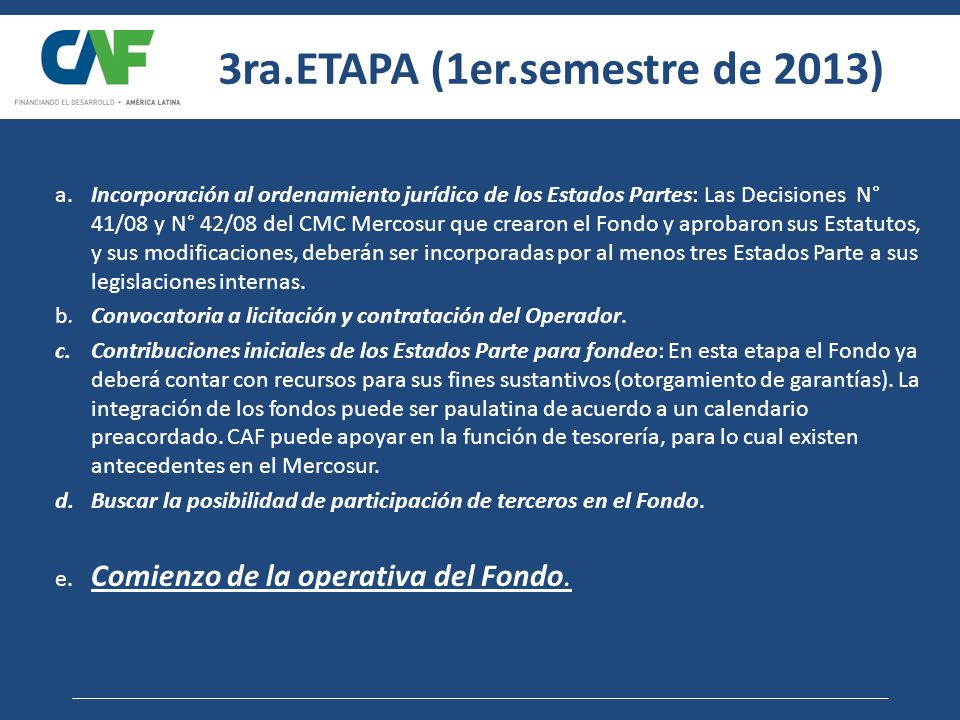 CAF
FINANCIANDO EL DESARROLLO • AMÉRICA LATINA

3ra.ETAPA (1er.semestre de 2013)

a. Incorporación al ordenamiento jurídico de los Estados Partes: Las Decisiones N° 41/08 y N° 42/08 del CMC Mercosur que crearon el Fondo y aprobaron sus Estatutos, y sus modificaciones, deberán ser incorporadas por al menos tres Estados Parte a sus legislaciones internas.

b. Convocatoria a licitación y contratación del Operador.

c. Contribuciones iniciales de los Estados Parte para fondeo: En esta etapa el Fondo ya deberá contar con recursos para sus fines sustantivos (otorgamiento de garantías). La integración de los fondos puede ser paulatina de acuerdo a un calendario preacordado. CAF puede apoyar en la función de tesorería, para lo cual existen antecedentes en el Mercosur.

d. Buscar la posibilidad de participación de terceros en el Fondo.

e. Comienzo de la operativa del Fondo.